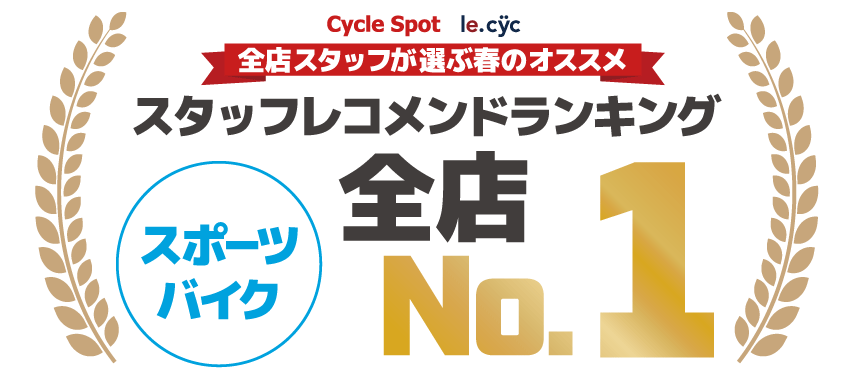 Cycle Spot le.cÿc

全店スタッフが選ぶ春のオススメ

スタッフレコメンドランキング

スポーツバイク

全店

No.1